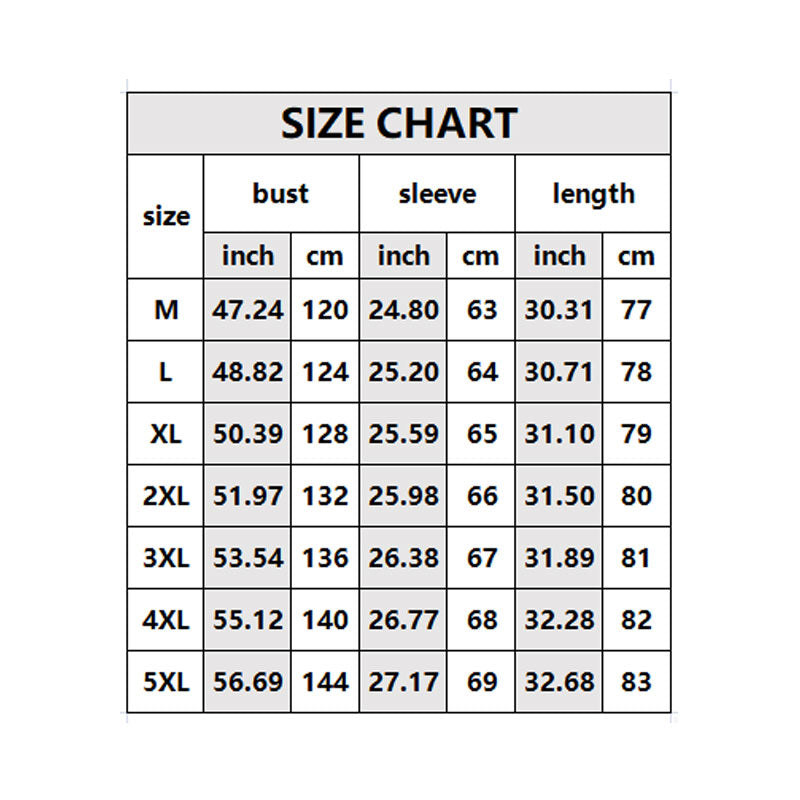 SIZE CHART

| size | bust inch | bust cm | sleeve inch | sleeve cm | length inch | length cm |
|---|---|---|---|---|---|---|
| M | 47.24 | 120 | 24.80 | 63 | 30.31 | 77 |
| L | 48.82 | 124 | 25.20 | 64 | 30.71 | 78 |
| XL | 50.39 | 128 | 25.59 | 65 | 31.10 | 79 |
| 2XL | 51.97 | 132 | 25.98 | 66 | 31.50 | 80 |
| 3XL | 53.54 | 136 | 26.38 | 67 | 31.89 | 81 |
| 4XL | 55.12 | 140 | 26.77 | 68 | 32.28 | 82 |
| 5XL | 56.69 | 144 | 27.17 | 69 | 32.68 | 83 |